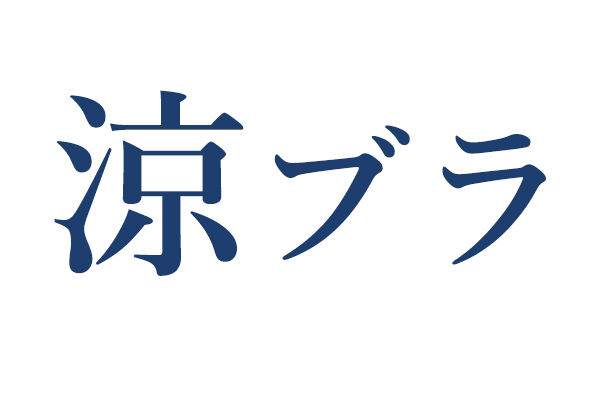 涼ブラ